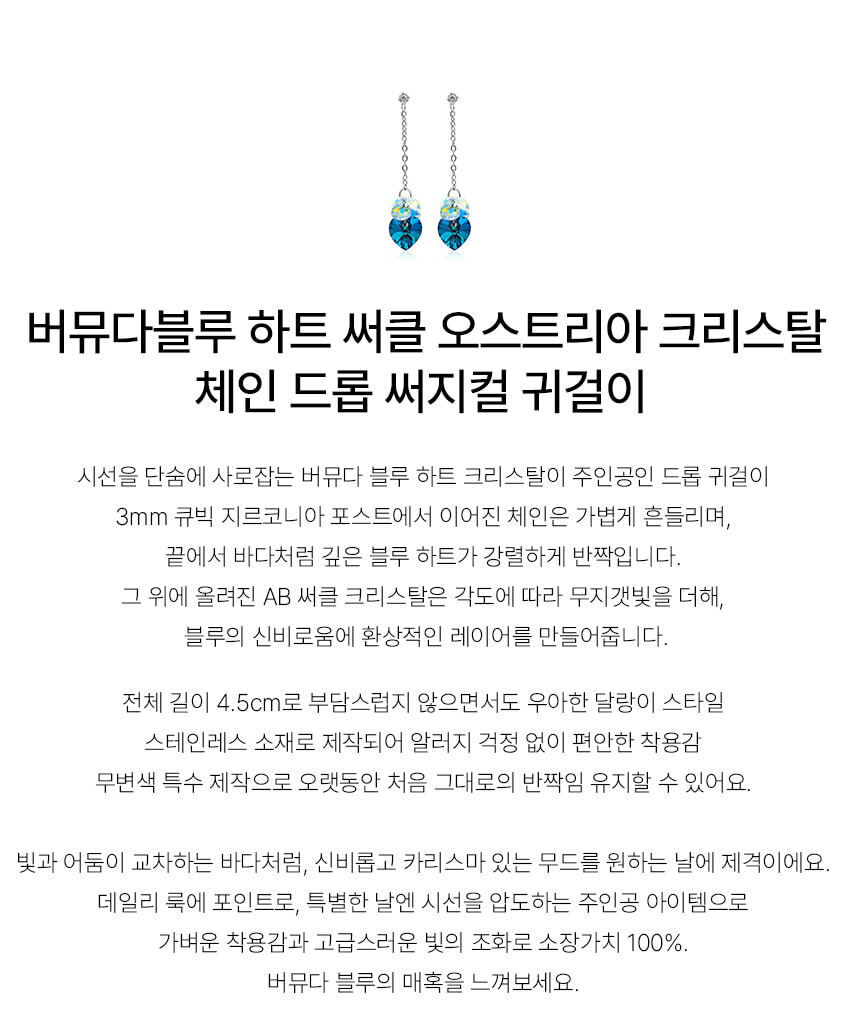 버뮤다블루 하트 써클 오스트리아 크리스탈
체인 드롭 써지컬 귀걸이

시선을 단숨에 사로잡는 버뮤다 블루 하트 크리스탈이 주인공인 드롭 귀걸이
3mm 큐빅 지르코니아 포스트에서 이어진 체인은 가볍게 흔들리며,
끝에서 바다처럼 깊은 블루 하트가 강렬하게 반짝입니다.
그 위에 올려진 AB 써클 크리스탈은 각도에 따라 무지갯빛을 더해,
블루의 신비로움에 환상적인 레이어를 만들어줍니다.

전체 길이 4.5cm로 부담스럽지 않으면서도 우아한 달랑이 스타일
스테인레스 소재로 제작되어 알러지 걱정 없이 편안한 착용감
무변색 특수 제작으로 오랫동안 처음 그대로의 반짝임 유지할 수 있어요.

빛과 어둠이 교차하는 바다처럼, 신비롭고 카리스마 있는 무드를 원하는 날에 제격이에요.
데일리 룩에 포인트로, 특별한 날엔 시선을 압도하는 주인공 아이템으로
가벼운 착용감과 고급스러운 빛의 조화로 소장가치 100%.
버뮤다 블루의 매혹을 느껴보세요.